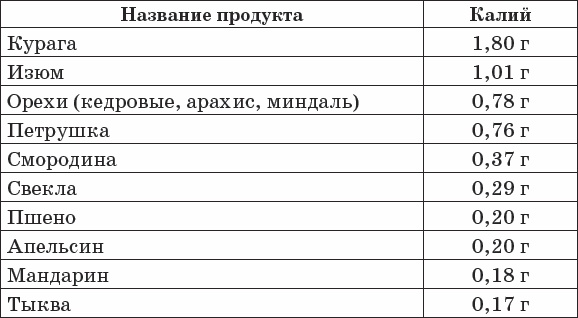 | Название продукта | Калий |
|---|---|
| Курага | 1,80 г |
| Изюм | 1,01 г |
| Орехи (кедровые, арахис, миндаль) | 0,78 г |
| Петрушка | 0,76 г |
| Смородина | 0,37 г |
| Свекла | 0,29 г |
| Пшено | 0,20 г |
| Апельсин | 0,20 г |
| Мандарин | 0,18 г |
| Тыква | 0,17 г |